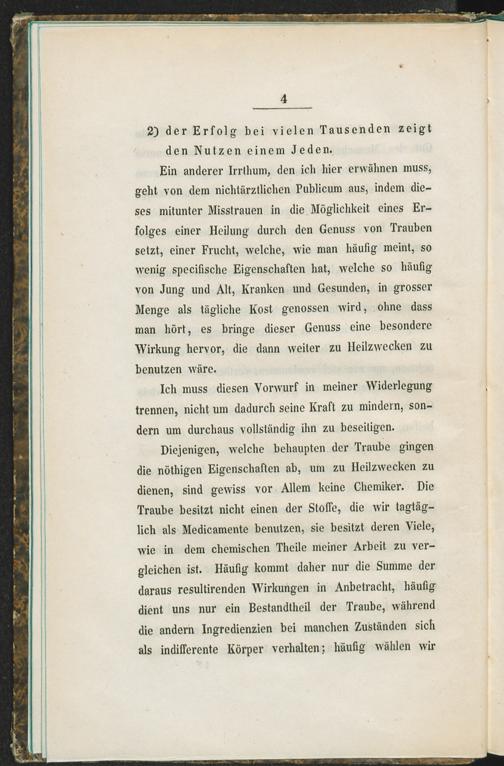 4

2) der Erfolg bei vielen Tausenden zeigt den Nutzen einem Jeden.

Ein anderer Irrthum, den ich hier erwähnen muss, geht von dem nichtärztlichen Publicum aus, indem dieses mitunter Misstrauen in die Möglichkeit eines Erfolges einer Heilung durch den Genuss von Trauben setzt, einer Frucht, welche, wie man häufig meint, so wenig specifische Eigenschaften hat, welche so häufig von Jung und Alt, Kranken und Gesunden, in grosser Menge als tägliche Kost genossen wird, ohne dass man hört, es bringe dieser Genuss eine besondere Wirkung hervor, die dann weiter zu Heilzwecken zu benutzen wäre.

Ich muss diesen Vorwurf in meiner Widerlegung trennen, nicht um dadurch seine Kraft zu mindern, sondern um durchaus vollständig ihn zu beseitigen.

Diejenigen, welche behaupten der Traube gingen die nöthigen Eigenschaften ab, um zu Heilzwecken zu dienen, sind gewiss vor Allem keine Chemiker. Die Traube besitzt nicht einen der Stoffe, die wir tagtäglich als Medicamente benutzen, sie besitzt deren Viele, wie in dem chemischen Theile meiner Arbeit zu vergleichen ist. Häufig kommt daher nur die Summe der daraus resultirenden Wirkungen in Anbetracht, häufig dient uns nur ein Bestandtheil der Traube, während die andern Ingredienzien bei manchen Zuständen sich als indifferente Körper verhalten; häufig wählen wir